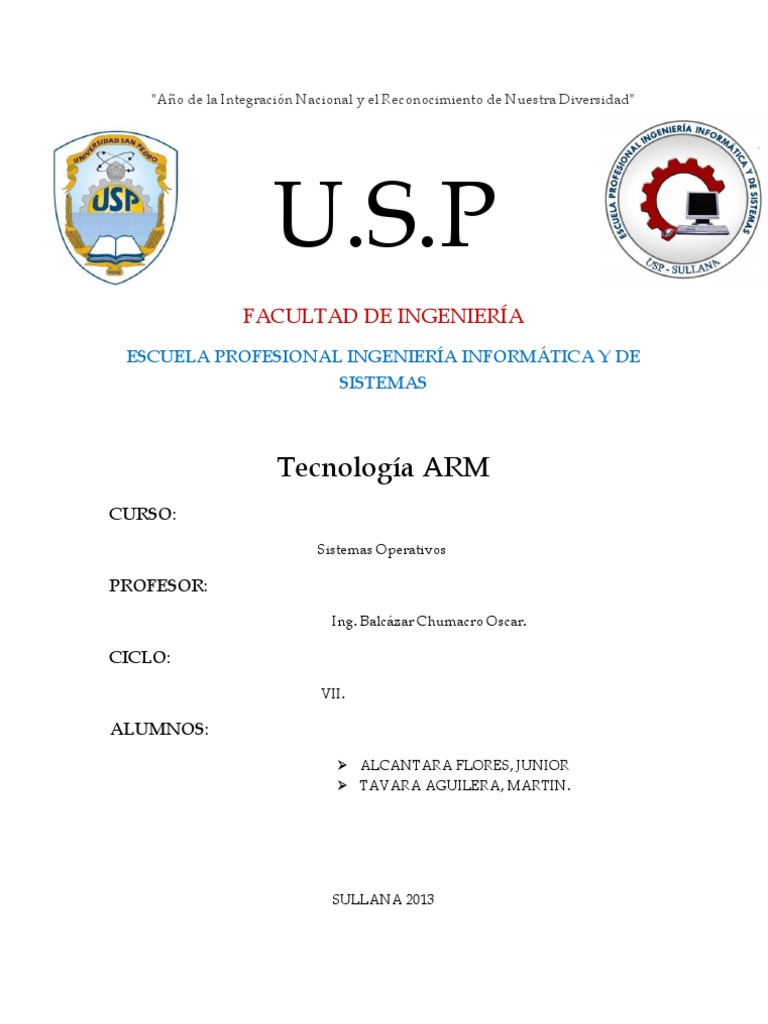 "Año de la Integración Nacional y el Reconocimiento de Nuestra Diversidad"

UNIVERSIDAD SAN PEDRO
USP

U.S.P

ESCUELA PROFESIONAL INGENIERÍA INFORMÁTICA Y DE SISTEMAS
USP - SULLANA

FACULTAD DE INGENIERÍA

ESCUELA PROFESIONAL INGENIERÍA INFORMÁTICA Y DE SISTEMAS

Tecnología ARM

CURSO:

Sistemas Operativos

PROFESOR:

Ing. Balcázar Chumacro Oscar.

CICLO:

VII.

ALUMNOS:

➢ ALCANTARA FLORES, JUNIOR
➢ TAVARA AGUILERA, MARTIN.

SULLANA 2013